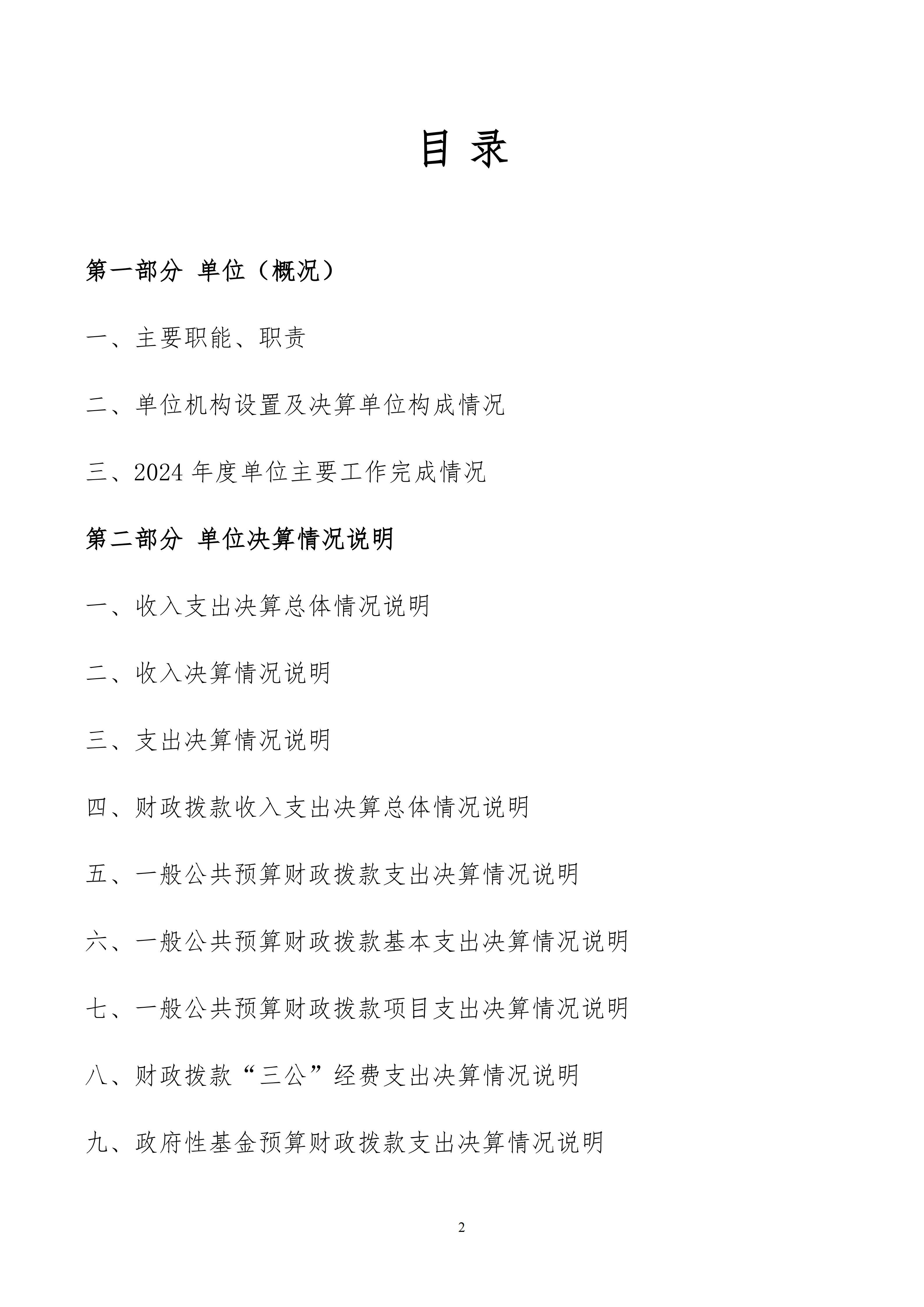 目 录

第一部分 单位（概况）

一、主要职能、职责

二、单位机构设置及决算单位构成情况

三、2024 年度单位主要工作完成情况

第二部分 单位决算情况说明

一、收入支出决算总体情况说明

二、收入决算情况说明

三、支出决算情况说明

四、财政拨款收入支出决算总体情况说明

五、一般公共预算财政拨款支出决算情况说明

六、一般公共预算财政拨款基本支出决算情况说明

七、一般公共预算财政拨款项目支出决算情况说明

八、财政拨款“三公”经费支出决算情况说明

九、政府性基金预算财政拨款支出决算情况说明

2